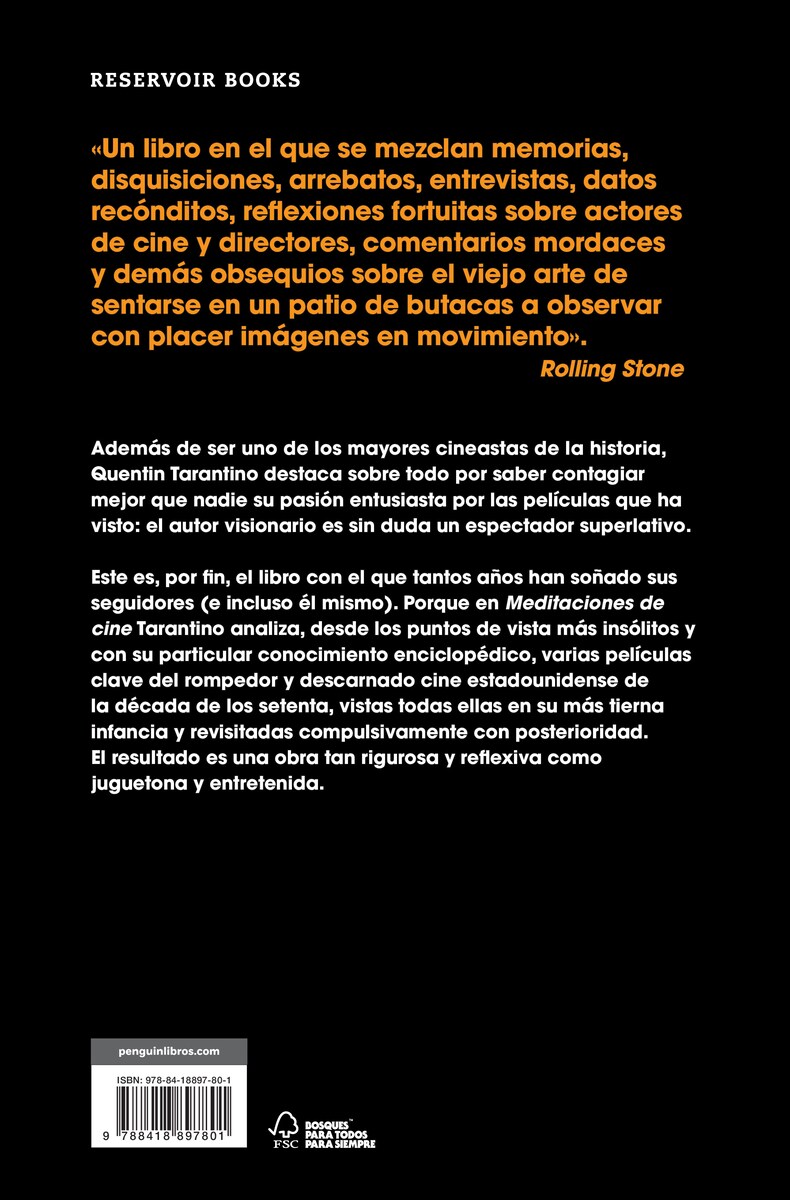 RESERVOIR BOOKS

«Un libro en el que se mezclan memorias, disquisiciones, arrebatos, entrevistas, datos recónditos, reflexiones fortuitas sobre actores de cine y directores, comentarios mordaces y demás obsequios sobre el viejo arte de sentarse en un patio de butacas a observar con placer imágenes en movimiento».
Rolling Stone

Además de ser uno de los mayores cineastas de la historia, Quentin Tarantino destaca sobre todo por saber contagiar mejor que nadie su pasión entusiasta por las películas que ha visto: el autor visionario es sin duda un espectador superlativo.

Este es, por fin, el libro con el que tantos años han soñado sus seguidores (e incluso él mismo). Porque en Meditaciones de cine Tarantino analiza, desde los puntos de vista más insólitos y con su particular conocimiento enciclopédico, varias películas clave del rompedor y descarnado cine estadounidense de la década de los setenta, vistas todas ellas en su más tierna infancia y revisitadas compulsivamente con posterioridad. El resultado es una obra tan rigurosa y reflexiva como juguetona y entretenida.

penguinlibros.com

ISBN: 978-84-18897-80-1

9 788418 897801

FSC

BOSQUES PARA TODOS PARA SIEMPRE